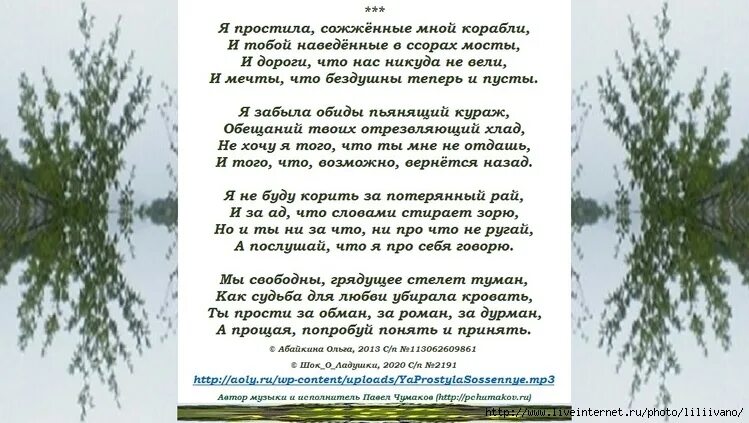 ***

Я простила, сожжённые мной корабли,
И тобой наведённые в ссорах мосты,
И дороги, что нас никуда не вели,
И мечты, что бездушны теперь и пусты.

Я забыла обиды пьянящий кураж,
Обещаний твоих отрезвляющий хлад,
Не хочу я того, что ты мне не отдашь,
И того, что, возможно, вернётся назад.

Я не буду корить за потерянный рай,
И за ад, что словами стирает зорю,
Но и ты ни за что, ни про что не ругай,
А послушай, что я про себя говорю.

Мы свободны, грядущее стелет туман,
Как судьба для любви убирала кровать,
Ты прости за обман, за роман, за дурман,
А прощая, попробуй понять и принять.

© Абайкина Ольга, 2013 С/п №113062609861

© Шок_О_Ладушки, 2020 С/п №2191

http://aoly.ru/wp-content/uploads/YaProstylaSossennye.mp3

Автор музыки и исполнитель Павел Чумаков (http://pchumakov.ru)

http://www.liveinternet.ru/photo/liliivano/